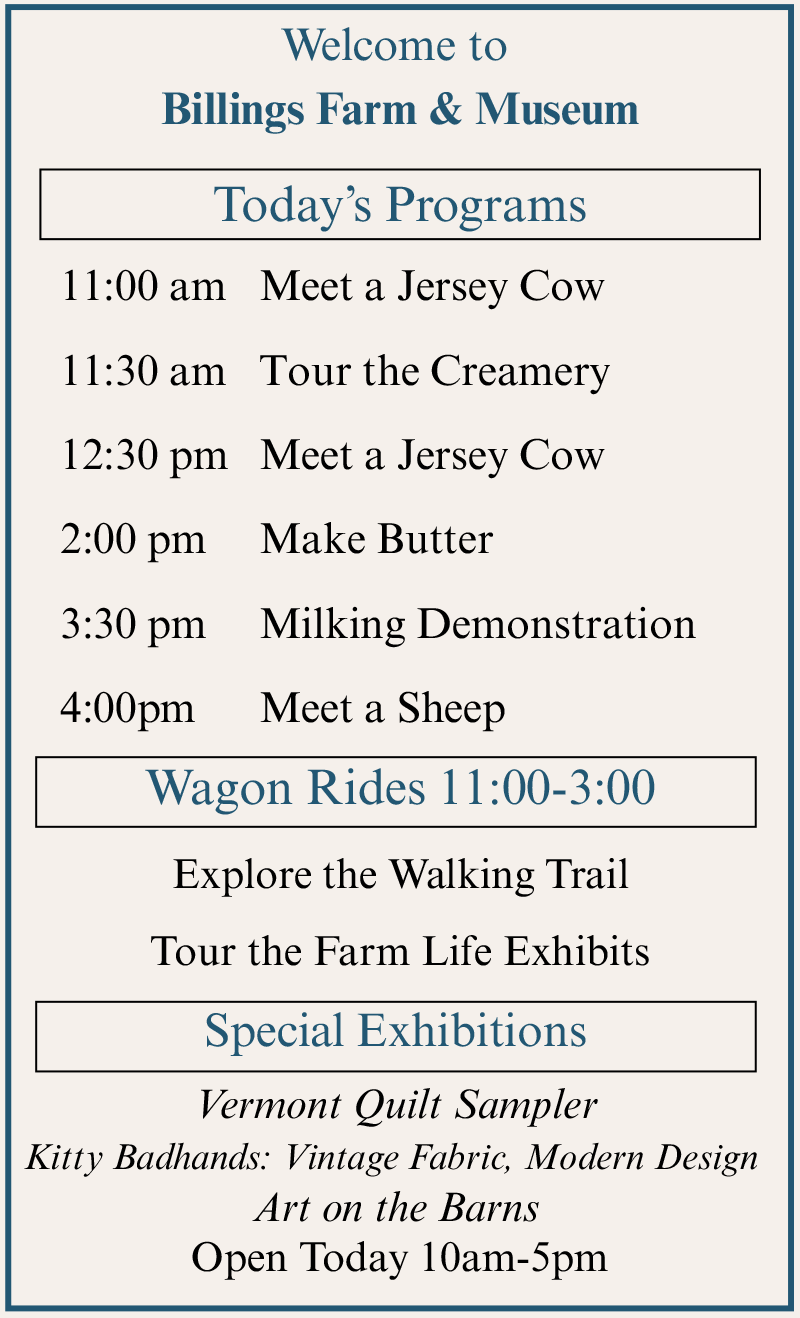 Welcome to
Billings Farm & Museum

Today's Programs

11:00 am Meet a Jersey Cow

11:30 am Tour the Creamery

12:30 pm Meet a Jersey Cow

2:00 pm Make Butter

3:30 pm Milking Demonstration

4:00pm Meet a Sheep

Wagon Rides 11:00-3:00

Explore the Walking Trail

Tour the Farm Life Exhibits

Special Exhibitions

Vermont Quilt Sampler
Kitty Badhands: Vintage Fabric, Modern Design
Art on the Barns
Open Today 10am-5pm